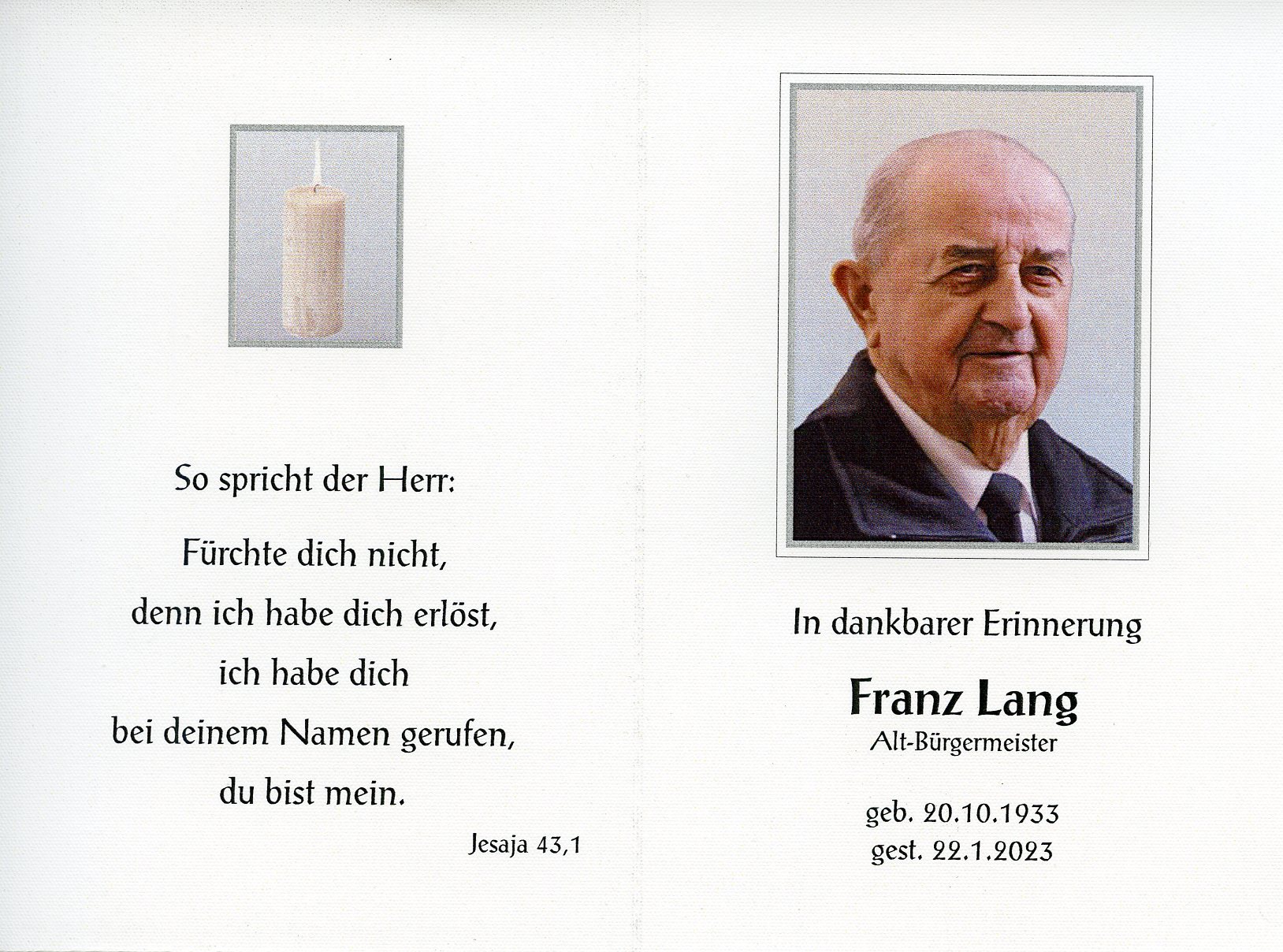 So spricht der Herr:

Fürchte dich nicht,
denn ich habe dich erlöst,
ich habe dich
bei deinem Namen gerufen,
du bist mein.

Jesaja 43,1

In dankbarer Erinnerung

Franz Lang
Alt-Bürgermeister

geb. 20.10.1933
gest. 22.1.2023